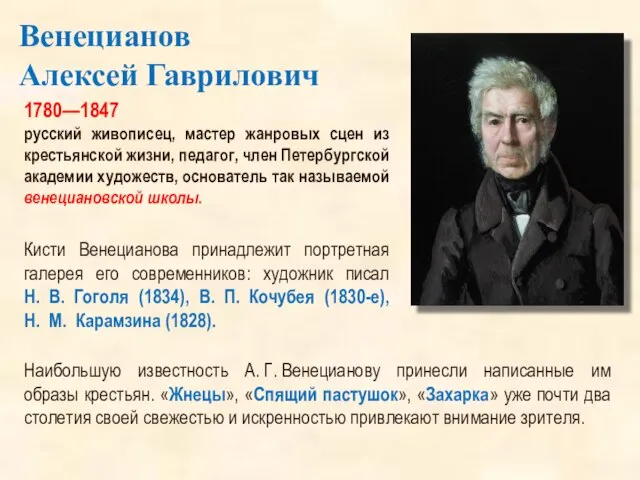 Венецианов
Алексей Гаврилович

1780—1847
русский живописец, мастер жанровых сцен из крестьянской жизни, педагог, член Петербургской академии художеств, основатель так называемой венециановской школы.

Кисти Венецианова принадлежит портретная галерея его современников: художник писал Н. В. Гоголя (1834), В. П. Кочубея (1830-е), Н. М. Карамзина (1828).

Наибольшую известность А. Г. Венецианову принесли написанные им образы крестьян. «Жнецы», «Спящий пастушок», «Захарка» уже почти два столетия своей свежестью и искренностью привлекают внимание зрителя.